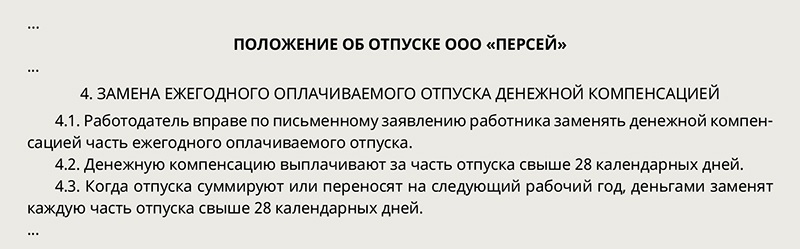 ...

ПОЛОЖЕНИЕ ОБ ОТПУСКЕ ООО «ПЕРСЕЙ»

...

4. ЗАМЕНА ЕЖЕГОДНОГО ОПЛАЧИВАЕМОГО ОТПУСКА ДЕНЕЖНОЙ КОМПЕНСАЦИЕЙ

4.1. Работодатель вправе по письменному заявлению работника заменять денежной компенсацией часть ежегодного оплачиваемого отпуска.

4.2. Денежную компенсацию выплачивают за часть отпуска свыше 28 календарных дней.

4.3. Когда отпуска суммируют или переносят на следующий рабочий год, деньгами заменят каждую часть отпуска свыше 28 календарных дней.

...